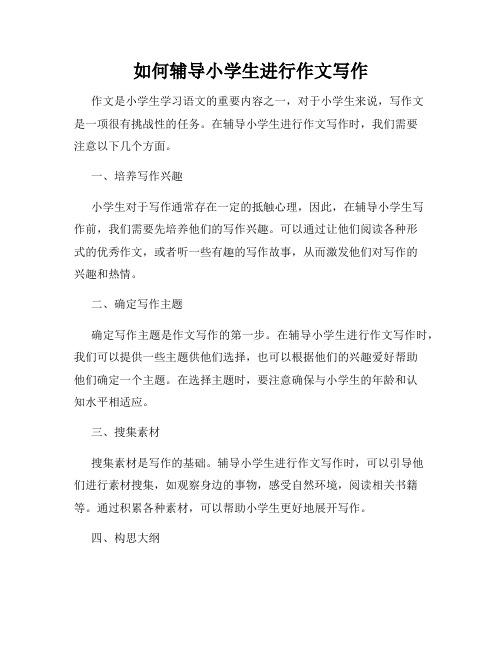 如何辅导小学生进行作文写作

作文是小学生学习语文的重要内容之一，对于小学生来说，写作文是一项很有挑战性的任务。在辅导小学生进行作文写作时，我们需要注意以下几个方面。

一、培养写作兴趣

小学生对于写作通常存在一定的抵触心理，因此，在辅导小学生写作前，我们需要先培养他们的写作兴趣。可以通过让他们阅读各种形式的优秀作文，或者听一些有趣的写作故事，从而激发他们对写作的兴趣和热情。

二、确定写作主题

确定写作主题是作文写作的第一步。在辅导小学生进行作文写作时，我们可以提供一些主题供他们选择，也可以根据他们的兴趣爱好帮助他们确定一个主题。在选择主题时，要注意确保与小学生的年龄和认知水平相适应。

三、搜集素材

搜集素材是写作的基础。辅导小学生进行作文写作时，可以引导他们进行素材搜集，如观察身边的事物，感受自然环境，阅读相关书籍等。通过积累各种素材，可以帮助小学生更好地展开写作。

四、构思大纲